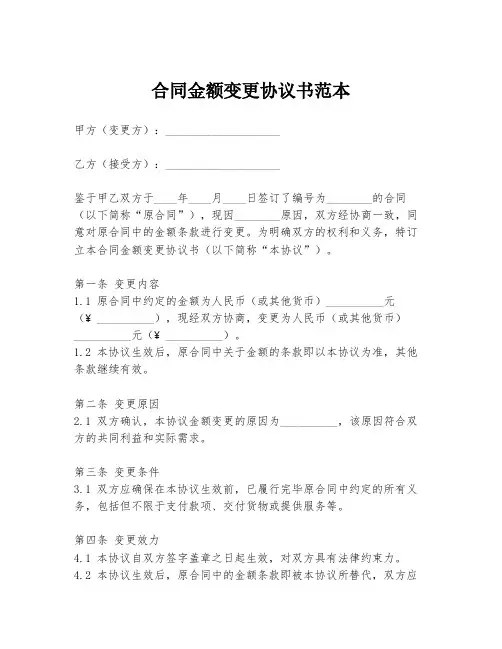 合同金额变更协议书范本

甲方（变更方）：____________________

乙方（接受方）：____________________

鉴于甲乙双方于____年____月____日签订了编号为________的合同（以下简称“原合同”），现因________原因，双方经协商一致，同意对原合同中的金额条款进行变更。为明确双方的权利和义务，特订立本合同金额变更协议书（以下简称“本协议”）。

第一条 变更内容
1.1 原合同中约定的金额为人民币（或其他货币）__________元（¥ __________），现经双方协商，变更为人民币（或其他货币）__________元（¥ __________）。
1.2 本协议生效后，原合同中关于金额的条款即以本协议为准，其他条款继续有效。

第二条 变更原因
2.1 双方确认，本协议金额变更的原因为__________，该原因符合双方的共同利益和实际需求。

第三条 变更条件
3.1 双方应确保在本协议生效前，已履行完毕原合同中约定的所有义务，包括但不限于支付款项、交付货物或提供服务等。

第四条 变更效力
4.1 本协议自双方签字盖章之日起生效，对双方具有法律约束力。
4.2 本协议生效后，原合同中的金额条款即被本协议所替代，双方应